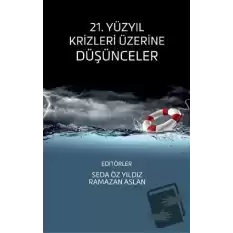 21. YÜZYIL KRİZLERİ ÜZERİNE DÜŞÜNCELER

EDİTÖRLER
SEDA ÖZ YILDIZ
RAMAZAN ASLAN